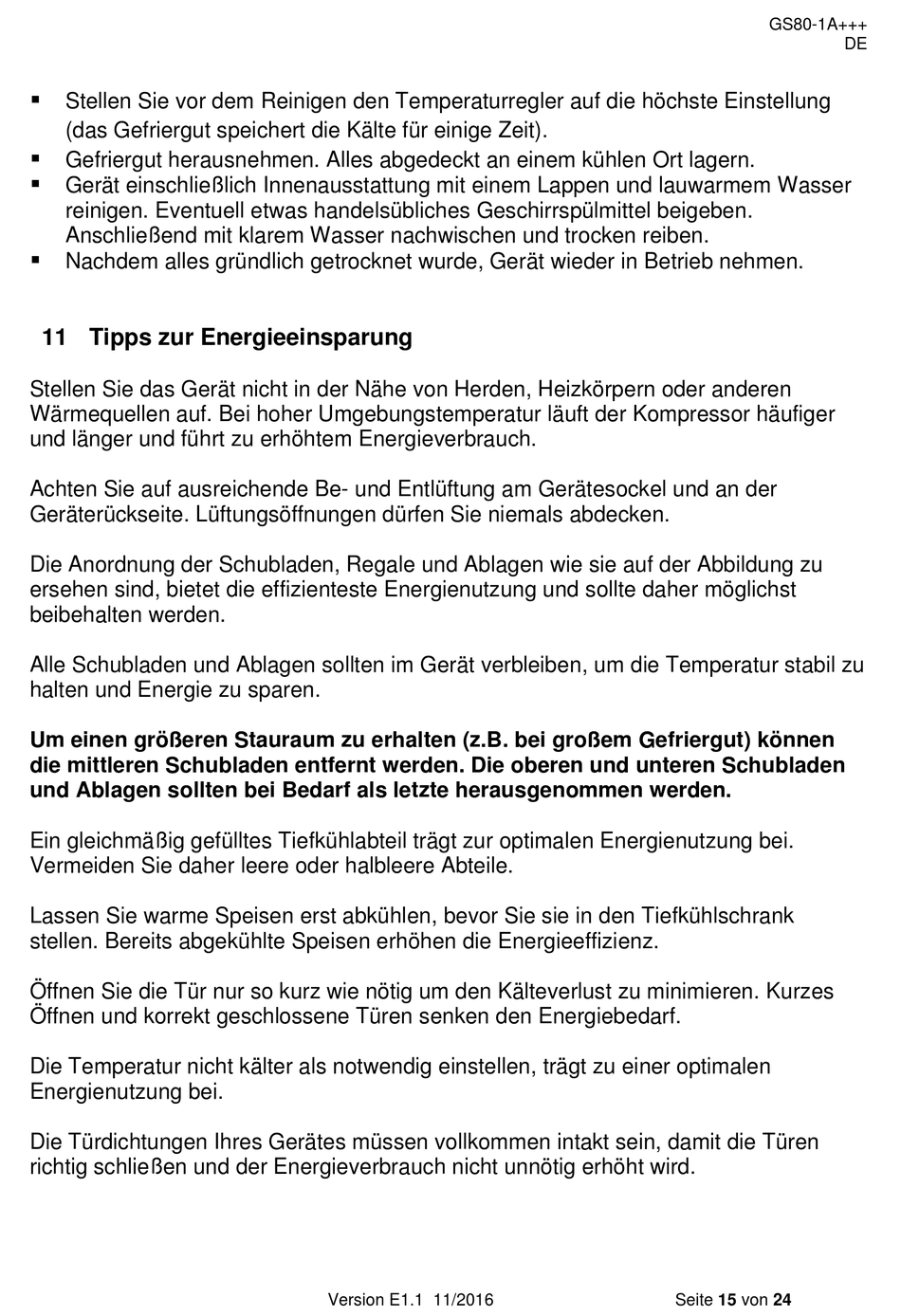 GS80-1A+++
DE

▪ Stellen Sie vor dem Reinigen den Temperaturregler auf die höchste Einstellung (das Gefriergut speichert die Kälte für einige Zeit).
▪ Gefriergut herausnehmen. Alles abgedeckt an einem kühlen Ort lagern.
▪ Gerät einschließlich Innenausstattung mit einem Lappen und lauwarmem Wasser reinigen. Eventuell etwas handelsübliches Geschirrspülmittel beigeben. Anschließend mit klarem Wasser nachwischen und trocken reiben.
▪ Nachdem alles gründlich getrocknet wurde, Gerät wieder in Betrieb nehmen.

11 Tipps zur Energieeinsparung

Stellen Sie das Gerät nicht in der Nähe von Herden, Heizkörpern oder anderen Wärmequellen auf. Bei hoher Umgebungstemperatur läuft der Kompressor häufiger und länger und führt zu erhöhtem Energieverbrauch.

Achten Sie auf ausreichende Be- und Entlüftung am Gerätesockel und an der Geräterückseite. Lüftungsöffnungen dürfen Sie niemals abdecken.

Die Anordnung der Schubladen, Regale und Ablagen wie sie auf der Abbildung zu ersehen sind, bietet die effizienteste Energienutzung und sollte daher möglichst beibehalten werden.

Alle Schubladen und Ablagen sollten im Gerät verbleiben, um die Temperatur stabil zu halten und Energie zu sparen.

Um einen größeren Stauraum zu erhalten (z.B. bei großem Gefriergut) können die mittleren Schubladen entfernt werden. Die oberen und unteren Schubladen und Ablagen sollten bei Bedarf als letzte herausgenommen werden.

Ein gleichmäßig gefülltes Tiefkühlabteil trägt zur optimalen Energienutzung bei. Vermeiden Sie daher leere oder halbleere Abteile.

Lassen Sie warme Speisen erst abkühlen, bevor Sie sie in den Tiefkühlschrank stellen. Bereits abgekühlte Speisen erhöhen die Energieeffizienz.

Öffnen Sie die Tür nur so kurz wie nötig um den Kälteverlust zu minimieren. Kurzes Öffnen und korrekt geschlossene Türen senken den Energiebedarf.

Die Temperatur nicht kälter als notwendig einstellen, trägt zu einer optimalen Energienutzung bei.

Die Türdichtungen Ihres Gerätes müssen vollkommen intakt sein, damit die Türen richtig schließen und der Energieverbrauch nicht unnötig erhöht wird.

Version E1.1 11/2016 Seite 15 von 24